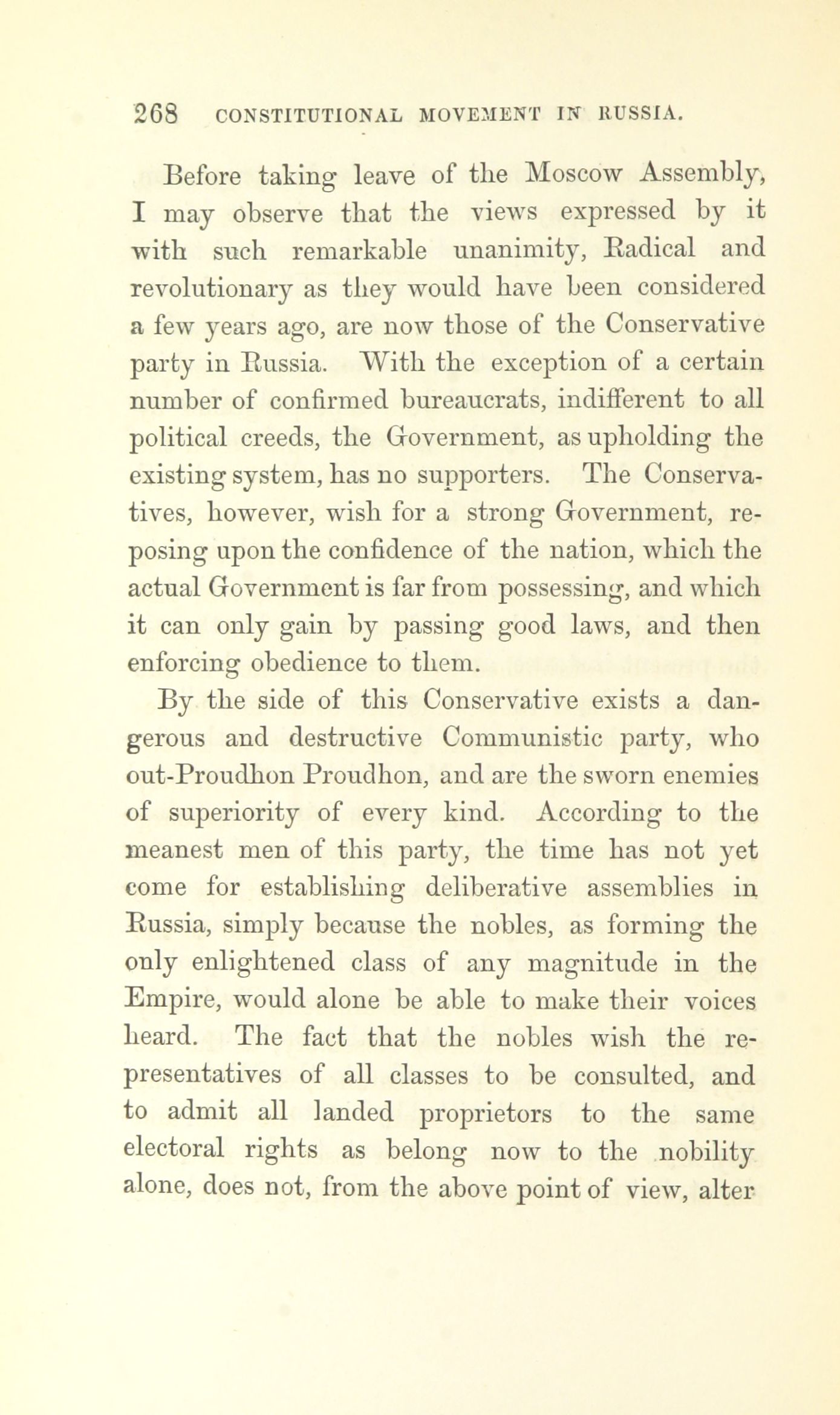 268 CONSTITUTIONAL MOVEMENT IN RUSSIA.

Before taking leave of the Moscow Assembly, I may observe that the views expressed by it with such remarkable unanimity, Radical and revolutionary as they would have been considered a few years ago, are now those of the Conservative party in Russia. With the exception of a certain number of confirmed bureaucrats, indifferent to all political creeds, the Government, as upholding the existing system, has no supporters. The Conservatives, however, wish for a strong Government, reposing upon the confidence of the nation, which the actual Government is far from possessing, and which it can only gain by passing good laws, and then enforcing obedience to them.

By the side of this Conservative exists a dangerous and destructive Communistic party, who out-Proudhon Proudhon, and are the sworn enemies of superiority of every kind. According to the meanest men of this party, the time has not yet come for establishing deliberative assemblies in Russia, simply because the nobles, as forming the only enlightened class of any magnitude in the Empire, would alone be able to make their voices heard. The fact that the nobles wish the representatives of all classes to be consulted, and to admit all landed proprietors to the same electoral rights as belong now to the nobility alone, does not, from the above point of view, alter